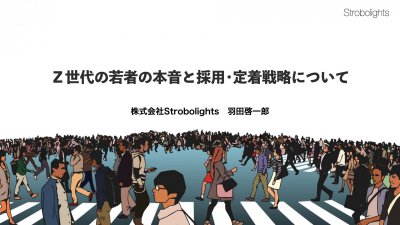 Strobolights

Z世代の若者の本音と採用・定着戦略について

株式会社Strobolights　羽田啓一郎